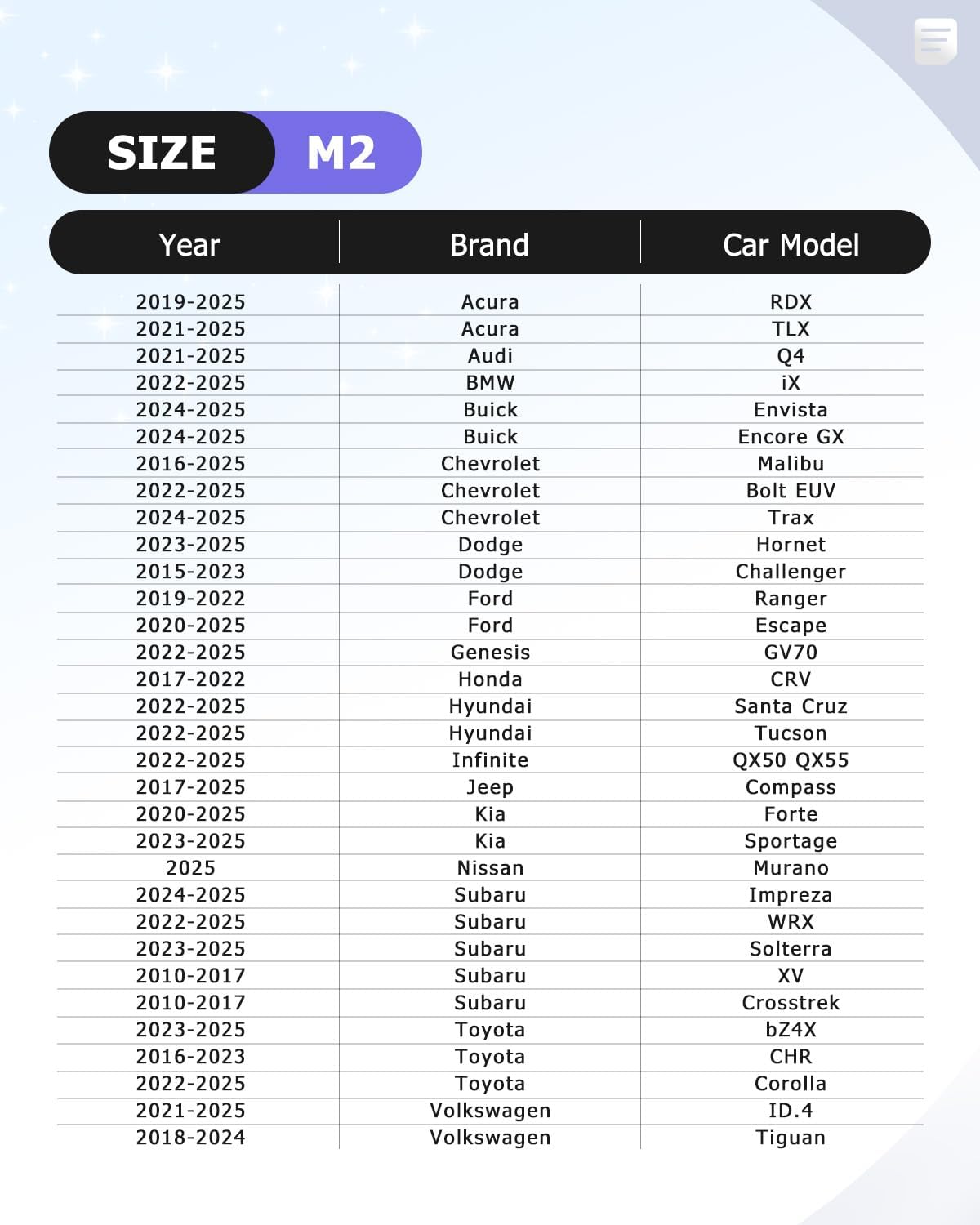 SIZE M2

| Year | Brand | Car Model |
|---|---|---|
| 2019-2025 | Acura | RDX |
| 2021-2025 | Acura | TLX |
| 2021-2025 | Audi | Q4 |
| 2022-2025 | BMW | iX |
| 2024-2025 | Buick | Envista |
| 2024-2025 | Buick | Encore GX |
| 2016-2025 | Chevrolet | Malibu |
| 2022-2025 | Chevrolet | Bolt EUV |
| 2024-2025 | Chevrolet | Trax |
| 2023-2025 | Dodge | Hornet |
| 2015-2023 | Dodge | Challenger |
| 2019-2022 | Ford | Ranger |
| 2020-2025 | Ford | Escape |
| 2022-2025 | Genesis | GV70 |
| 2017-2022 | Honda | CRV |
| 2022-2025 | Hyundai | Santa Cruz |
| 2022-2025 | Hyundai | Tucson |
| 2022-2025 | Infinite | QX50 QX55 |
| 2017-2025 | Jeep | Compass |
| 2020-2025 | Kia | Forte |
| 2023-2025 | Kia | Sportage |
| 2025 | Nissan | Murano |
| 2024-2025 | Subaru | Impreza |
| 2022-2025 | Subaru | WRX |
| 2023-2025 | Subaru | Solterra |
| 2010-2017 | Subaru | XV |
| 2010-2017 | Subaru | Crosstrek |
| 2023-2025 | Toyota | bZ4X |
| 2016-2023 | Toyota | CHR |
| 2022-2025 | Toyota | Corolla |
| 2021-2025 | Volkswagen | ID.4 |
| 2018-2024 | Volkswagen | Tiguan |